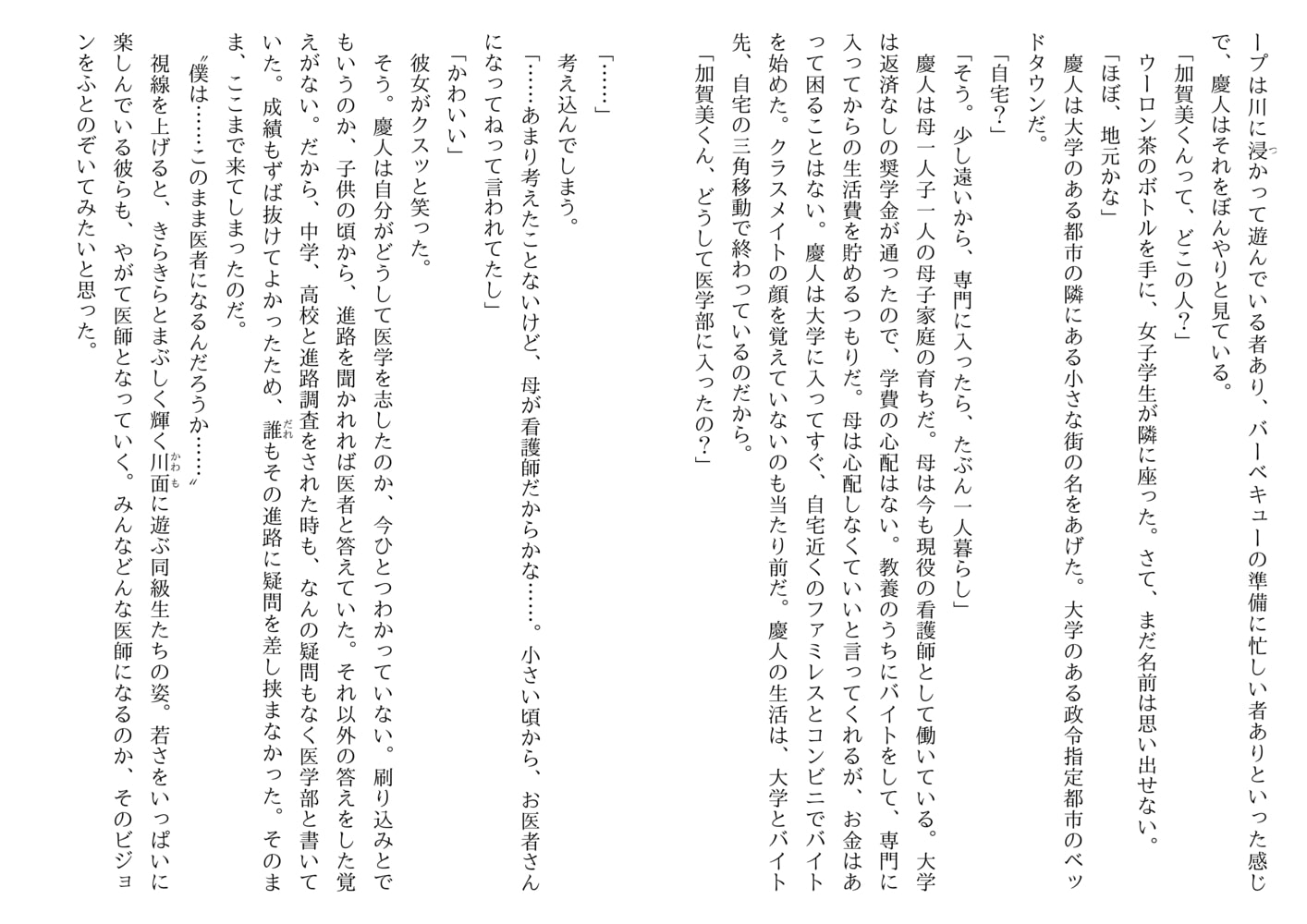 ープは川に浸かって遊んでいる者あり、バーベキューの準備に忙しい者ありといった感じで、慶人はそれをぼんやりと見ている。

「加賀美くんって、どこの人？」

ウーロン茶のボトルを手に、女子学生が隣に座った。さて、まだ名前は思い出せない。

「ほぼ、地元かな」

慶人は大学のある都市の隣にある小さな街の名をあげた。大学のある政令指定都市のベッドタウンだ。

「自宅？」

「そう。少し遠いから、専門に入ったら、たぶん一人暮らし」

慶人は母一人子一人の母子家庭の育ちだ。母は今も現役の看護師として働いている。大学は返済なしの奨学金が通ったので、学費の心配はない。教養のうちにバイトをして、専門に入ってからの生活費を貯めるつもりだ。母は心配しなくていいと言ってくれるが、お金はあって困ることはない。慶人は大学に入ってすぐ、自宅近くのファミレスとコンビニでバイトを始めた。クラスメイトの顔を覚えていないのも当たり前だ。慶人の生活は、大学とバイト先、自宅の三角移動で終わっているのだから。

「加賀美くん、どうして医学部に入ったの？」

「……」

考え込んでしまう。

「……あまり考えたことないけど、母が看護師だからかな……。小さい頃から、お医者さんになってねって言われてたし」

「かわいい」

彼女がクスッと笑った。

そう。慶人は自分がどうして医学を志したのか、今ひとつわかっていない。刷り込みとでもいうのか、子供の頃から、進路を聞かれれば医者と答えていた。それ以外の答えをした覚えがない。だから、中学、高校と進路調査をされた時も、なんの疑問もなく医学部と書いていた。成績もずば抜けてよかったため、誰もその進路に疑問を差し挟まなかった。そのまま、ここまで来てしまったのだ。

〝僕は……このまま医者になるんだろうか……〟

視線を上げると、きらきらとまぶしく輝く川面に遊ぶ同級生たちの姿。若さをいっぱいに楽しんでいる彼らも、やがて医師となっていく。みんなどんな医師になるのか、そのビジョンをふとのぞいてみたいと思った。